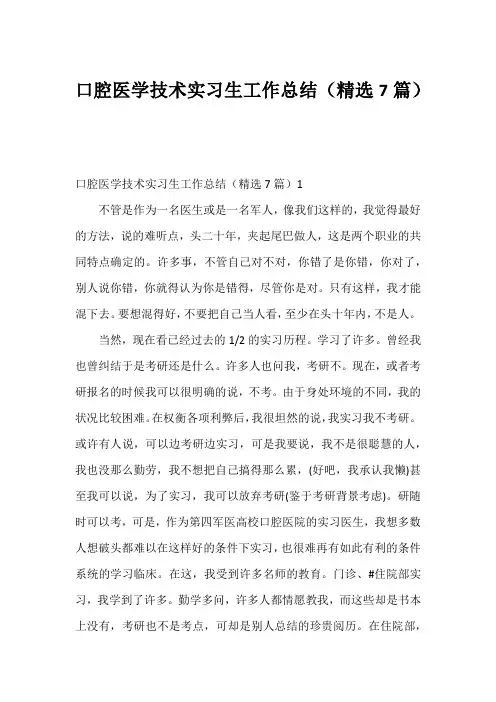 口腔医学技术实习生工作总结（精选 7 篇）

口腔医学技术实习生工作总结（精选 7 篇）1

不管是作为一名医生或是一名军人，像我们这样的，我觉得最好的方法，说的难听点，头二十年，夹起尾巴做人，这是两个职业的共同特点确定的。许多事，不管自己对不对，你错了是你错，你对了，别人说你错，你就得认为你是错得，尽管你是对。只有这样，我才能混下去。要想混得好，不要把自己当人看，至少在头十年内，不是人。

当然，现在看已经过去的 1/2 的实习历程。学习了许多。曾经我也曾纠结于是考研还是什么。许多人也问我，考研不。现在，或者考研报名的时候我可以很明确的说，不考。由于身处环境的不同，我的状况比较困难。在权衡各项利弊后，我很坦然的说，我实习我不考研。或许有人说，可以边考研边实习，可是我要说，我不是很聪慧的人，我也没那么勤劳，我不想把自己搞得那么累，(好吧，我承认我懒)甚至我可以说，为了实习，我可以放弃考研(鉴于考研背景考虑)。研随时可以考，可是，作为第四军医高校口腔医院的实习医生，我想多数人想破头都难以在这样好的条件下实习，也很难再有如此有利的条件系统的学习临床。在这，我受到许多名师的教育。门诊、#住院部实习，我学到了许多。勤学多问，许多人都情愿教我，而这些却是书本上没有，考研也不是考点，可却是别人总结的珍贵阅历。在住院部，